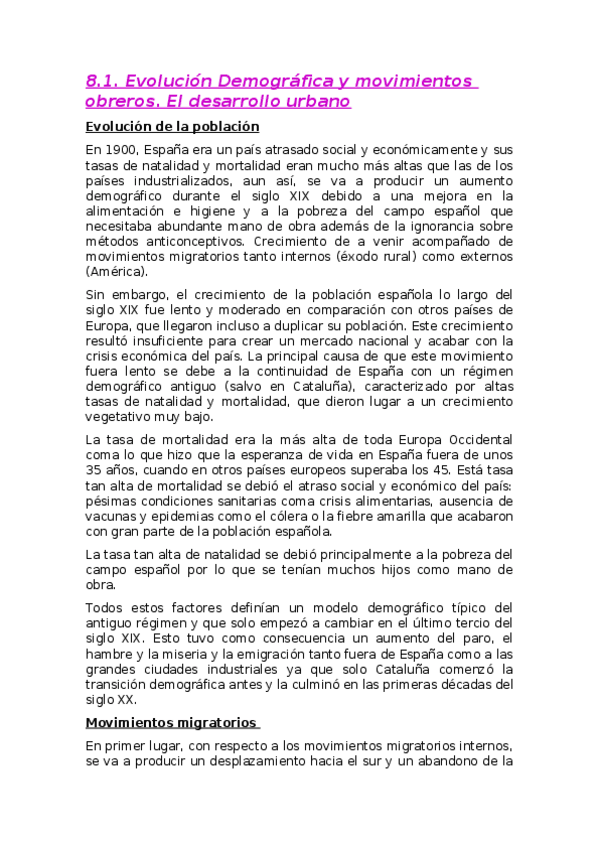 8.1. Evolución Demográfica y movimientos obreros. El desarrollo urbano

Evolución de la población

En 1900, España era un país atrasado social y económicamente y sus tasas de natalidad y mortalidad eran mucho más altas que las de los países industrializados, aun así, se va a producir un aumento demográfico durante el siglo XIX debido a una mejora en la alimentación e higiene y a la pobreza del campo español que necesitaba abundante mano de obra además de la ignorancia sobre métodos anticonceptivos. Crecimiento de a venir acompañado de movimientos migratorios tanto internos (éxodo rural) como externos (América).

Sin embargo, el crecimiento de la población española lo largo del siglo XIX fue lento y moderado en comparación con otros países de Europa, que llegaron incluso a duplicar su población. Este crecimiento resultó insuficiente para crear un mercado nacional y acabar con la crisis económica del país. La principal causa de que este movimiento fuera lento se debe a la continuidad de España con un régimen demográfico antiguo (salvo en Cataluña), caracterizado por altas tasas de natalidad y mortalidad, que dieron lugar a un crecimiento vegetativo muy bajo.

La tasa de mortalidad era la más alta de toda Europa Occidental coma lo que hizo que la esperanza de vida en España fuera de unos 35 años, cuando en otros países europeos superaba los 45. Está tasa tan alta de mortalidad se debió el atraso social y económico del país: pésimas condiciones sanitarias coma crisis alimentarias, ausencia de vacunas y epidemias como el cólera o la fiebre amarilla que acabaron con gran parte de la población española.

La tasa tan alta de natalidad se debió principalmente a la pobreza del campo español por lo que se tenían muchos hijos como mano de obra.

Todos estos factores definían un modelo demográfico típico del antiguo régimen y que solo empezó a cambiar en el último tercio del siglo XIX. Esto tuvo como consecuencia un aumento del paro, el hambre y la miseria y la emigración tanto fuera de España como a las grandes ciudades industriales ya que solo Cataluña comenzó la transición demográfica antes y la culminó en las primeras décadas del siglo XX.

Movimientos migratorios

En primer lugar, con respecto a los movimientos migratorios internos, se va a producir un desplazamiento hacia el sur y un abandono de la